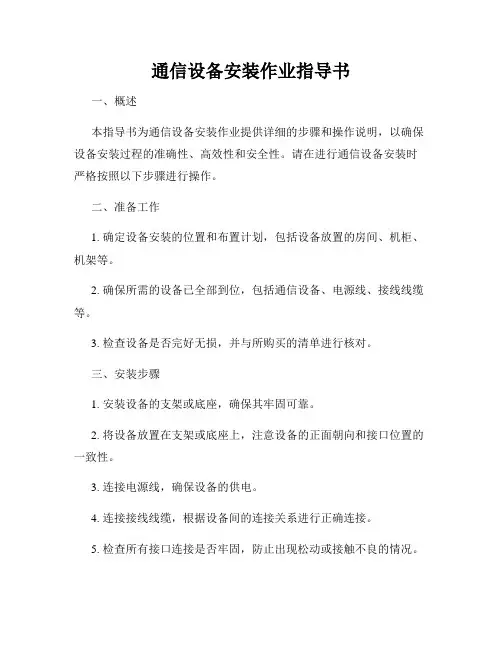 通信设备安装作业指导书

一、概述

本指导书为通信设备安装作业提供详细的步骤和操作说明，以确保设备安装过程的准确性、高效性和安全性。请在进行通信设备安装时严格按照以下步骤进行操作。

二、准备工作

1. 确定设备安装的位置和布置计划，包括设备放置的房间、机柜、机架等。

2. 确保所需的设备已全部到位，包括通信设备、电源线、接线线缆等。

3. 检查设备是否完好无损，并与所购买的清单进行核对。

三、安装步骤

1. 安装设备的支架或底座，确保其牢固可靠。

2. 将设备放置在支架或底座上，注意设备的正面朝向和接口位置的一致性。

3. 连接电源线，确保设备的供电。

4. 连接接线线缆，根据设备间的连接关系进行正确连接。

5. 检查所有接口连接是否牢固，防止出现松动或接触不良的情况。